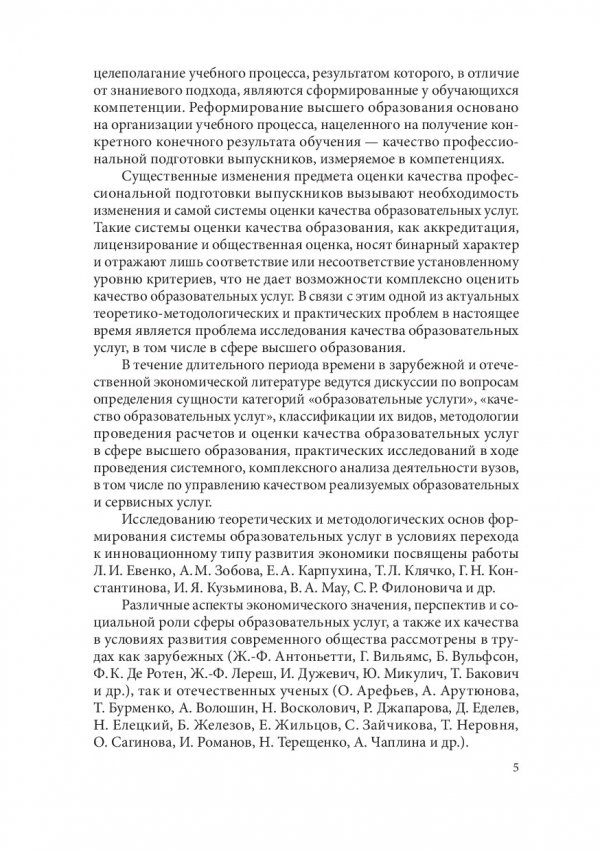 целеполагание учебного процесса, результатом которого, в отличие от знаниевого подхода, являются сформированные у обучающихся компетенции. Реформирование высшего образования основано на организации учебного процесса, нацеленного на получение конкретного конечного результата обучения — качество профессиональной подготовки выпускников, измеряемое в компетенциях.

Существенные изменения предмета оценки качества профессиональной подготовки выпускников вызывают необходимость изменения и самой системы оценки качества образовательных услуг. Такие системы оценки качества образования, как аккредитация, лицензирование и общественная оценка, носят бинарный характер и отражают лишь соответствие или несоответствие установленному уровню критериев, что не дает возможности комплексно оценить качество образовательных услуг. В связи с этим одной из актуальных теоретико-методологических и практических проблем в настоящее время является проблема исследования качества образовательных услуг, в том числе в сфере высшего образования.

В течение длительного периода времени в зарубежной и отечественной экономической литературе ведутся дискуссии по вопросам определения сущности категорий «образовательные услуги», «качество образовательных услуг», классификации их видов, методологии проведения расчетов и оценки качества образовательных услуг в сфере высшего образования, практических исследований в ходе проведения системного, комплексного анализа деятельности вузов, в том числе по управлению качеством реализуемых образовательных и сервисных услуг.

Исследованию теоретических и методологических основ формирования системы образовательных услуг в условиях перехода к инновационному типу развития экономики посвящены работы Л. И. Евенко, А. М. Зобова, Е. А. Карпухина, Т. Л. Клячко, Г. Н. Константинова, И. Я. Кузьминова, В. А. Мау, С. Р. Филоновича и др.

Различные аспекты экономического значения, перспектив и социальной роли сферы образовательных услуг, а также их качества в условиях развития современного общества рассмотрены в трудах как зарубежных (Ж.-Ф. Антоньетти, Г. Вильямс, Б. Вульфсон, Ф. К. Де Ротен, Ж.-Ф. Лереш, И. Дужевич, Ю. Микулич, Т. Бакович и др.), так и отечественных ученых (О. Арефьев, А. Арутюнова, Т. Бурменко, А. Волошин, Н. Восколович, Р. Джапарова, Д. Еделев, Н. Елецкий, Б. Железов, Е. Жильцов, С. Зайчикова, Т. Неровня, О. Сагинова, И. Романов, Н. Терещенко, А. Чаплина и др.).

5